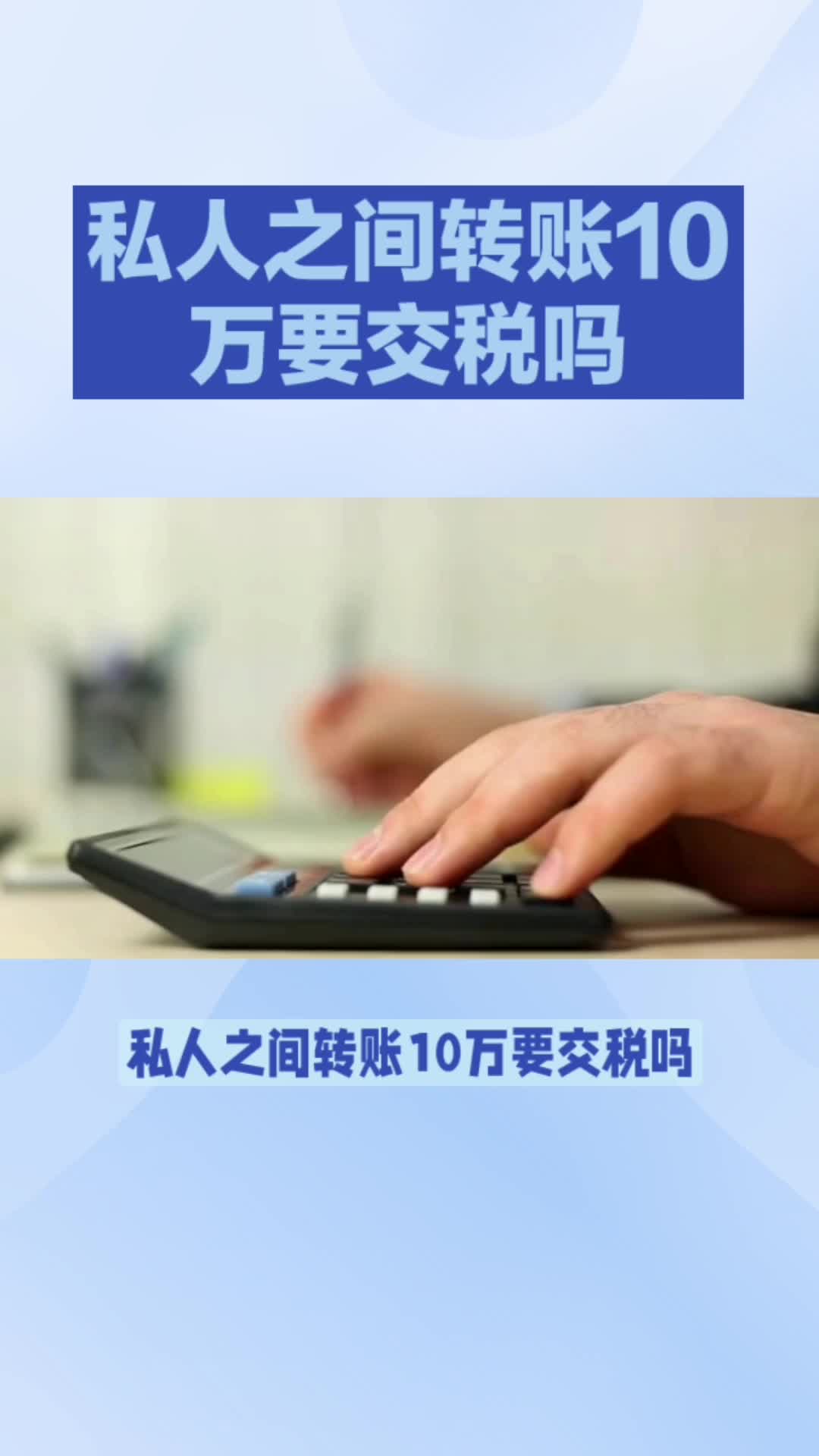 私人之间转账10万要交税吗

私人之间转账10万要交税吗